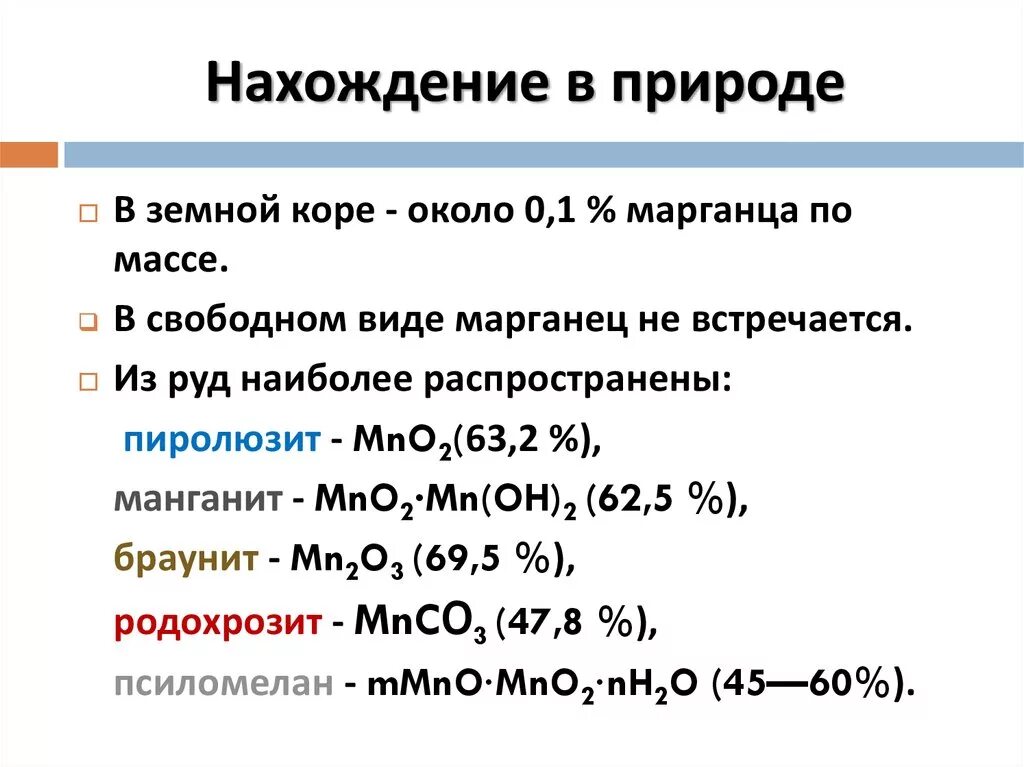 Нахождение в природе

В земной коре - около 0,1 % марганца по массе.

В свободном виде марганец не встречается.

Из руд наиболее распространены:

пиролюзит - $MnO_2$(63,2 %),

манганит - $MnO_2 \cdot Mn(OH)_2$ (62,5 %),

браунит - $Mn_2O_3$ (69,5 %),

родохрозит - $MnCO_3$ (47,8 %),

псиломелан - $mMnO \cdot MnO_2 \cdot nH_2O$ (45—60%).